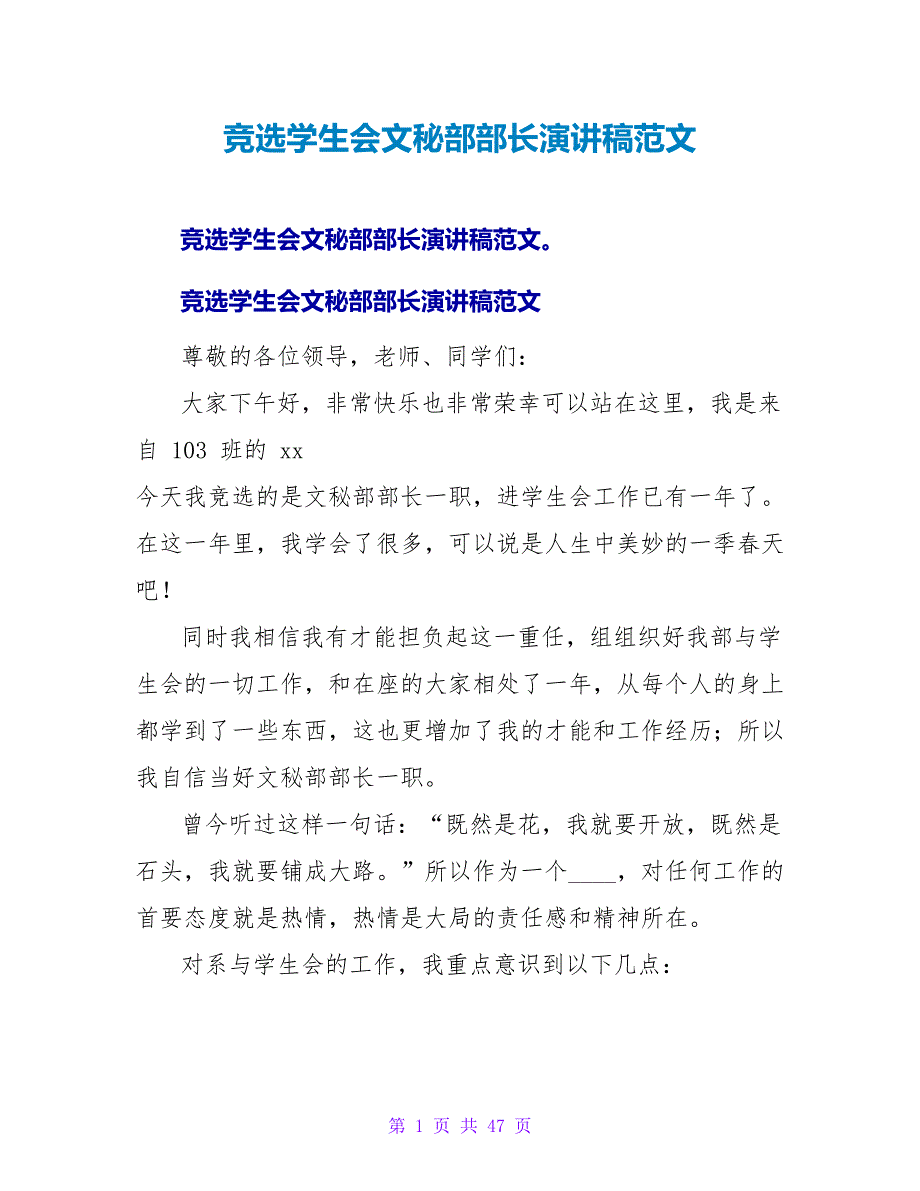 竞选学生会文秘部部长演讲稿范文

竞选学生会文秘部部长演讲稿范文。

竞选学生会文秘部部长演讲稿范文

尊敬的各位领导，老师、同学们：

大家下午好，非常快乐也非常荣幸可以站在这里，我是来自 103 班的 xx

今天我竞选的是文秘部部长一职，进学生会工作已有一年了。在这一年里，我学会了很多，可以说是人生中美妙的一季春天吧！

同时我相信我有才能担负起这一重任，组组织好我部与学生会的一切工作，和在座的大家相处了一年，从每个人的身上都学到了一些东西，这也更增加了我的才能和工作经历；所以我自信当好文秘部部长一职。

曾今听过这样一句话：“既然是花，我就要开放，既然是石头，我就要铺成大路。”所以作为一个____，对任何工作的首要态度就是热情，热情是大局的责任感和精神所在。

对系与学生会的工作，我重点意识到以下几点：

第 1 页 共 47 页